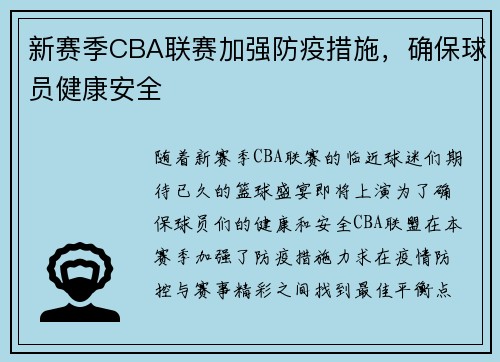 新赛季CBA联赛加强防疫措施，确保球员健康安全

随着新赛季CBA联赛的临近球迷们期待已久的篮球盛宴即将上演为了确保球员们的健康和安全CBA联盟在本赛季加强了防疫措施力求在疫情防控与赛事精彩之间找到最佳平衡点